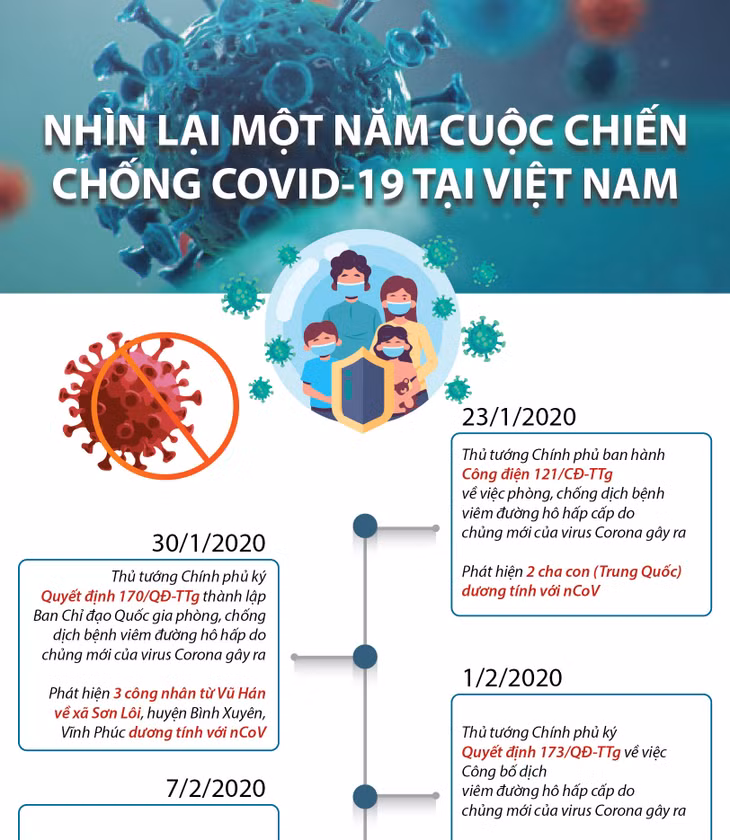 NHÌN LẠI MỘT NĂM CUỘC CHIẾN CHỐNG COVID-19 TẠI VIỆT NAM

23/1/2020

Thủ tướng Chính phủ ban hành Công điện 121/CĐ-TTg về việc phòng, chống dịch bệnh viêm đường hô hấp cấp do chủng mới của virus Corona gây ra

Phát hiện 2 cha con (Trung Quốc) dương tính với nCoV

30/1/2020

Thủ tướng Chính phủ ký Quyết định 170/QĐ-TTg thành lập Ban Chỉ đạo Quốc gia phòng, chống dịch bệnh viêm đường hô hấp do chủng mới của virus Corona gây ra

Phát hiện 3 công nhân từ Vũ Hán về xã Sơn Lôi, huyện Bình Xuyên, Vĩnh Phúc dương tính với nCoV

1/2/2020

Thủ tướng Chính phủ ký Quyết định 173/QĐ-TTg về việc Công bố dịch viêm đường hô hấp cấp do chủng mới của virus Corona gây ra

7/2/2020